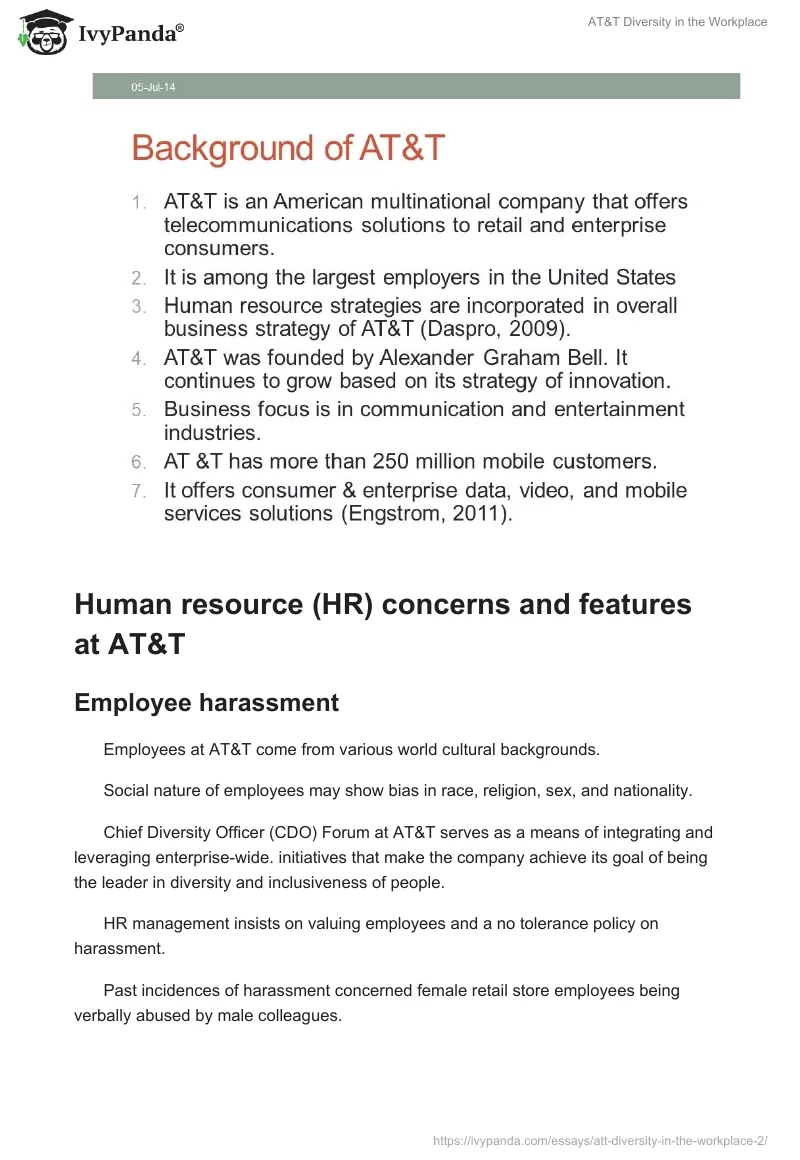 IvyPanda®

AT&T Diversity in the Workplace

05-Jul-14

Background of AT&T

1. AT&T is an American multinational company that offers telecommunications solutions to retail and enterprise consumers.
2. It is among the largest employers in the United States
3. Human resource strategies are incorporated in overall business strategy of AT&T (Daspro, 2009).
4. AT&T was founded by Alexander Graham Bell. It continues to grow based on its strategy of innovation.
5. Business focus is in communication and entertainment industries.
6. AT &T has more than 250 million mobile customers.
7. It offers consumer & enterprise data, video, and mobile services solutions (Engstrom, 2011).

Human resource (HR) concerns and features at AT&T

Employee harassment

Employees at AT&T come from various world cultural backgrounds.

Social nature of employees may show bias in race, religion, sex, and nationality.

Chief Diversity Officer (CDO) Forum at AT&T serves as a means of integrating and leveraging enterprise-wide. initiatives that make the company achieve its goal of being the leader in diversity and inclusiveness of people.

HR management insists on valuing employees and a no tolerance policy on harassment.

Past incidences of harassment concerned female retail store employees being verbally abused by male colleagues.

https://ivypanda.com/essays/att-diversity-in-the-workplace-2/